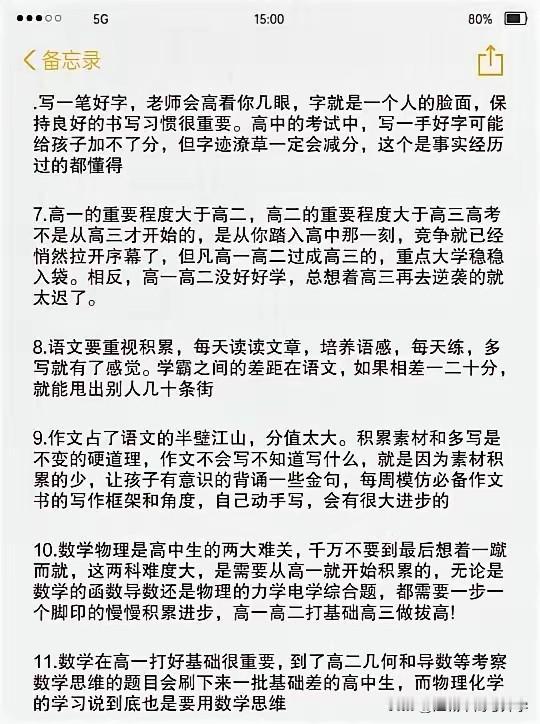 5G 15:00 80%

备忘录

.写一笔好字，老师会高看你几眼，字就是一个人的脸面，保持良好的书写习惯很重要。高中的考试中，写一手好字可能给孩子加不了分，但字迹潦草一定会减分，这个是事实经历过的都懂得

7.高一的重要程度大于高二，高二的重要程度大于高三高考不是从高三才开始的，是从你踏入高中那一刻，竞争就已经悄然拉开序幕了，但凡高一高二过成高三的，重点大学稳稳入袋。相反，高一高二没好好学，总想着高三再去逆袭的就太迟了。

8.语文要重视积累，每天读读文章，培养语感，每天练，多写就有了感觉。学霸之间的差距在语文，如果相差一二十分，就能甩出别人几十条街

9.作文占了语文的半壁江山，分值太大。积累素材和多写是不变的硬道理，作文不会写不知道写什么，就是因为素材积累的少，让孩子有意识的背诵一些金句，每周模仿必备作文书的写作框架和角度，自己动手写，会有很大进步的

10.数学物理是高中生的两大难关，千万不要到最后想着一蹴而就，这两科难度大，是需要从高一就开始积累的，无论是数学的函数导数还是物理的力学电学综合题，都需要一步一个脚印的慢慢积累进步，高一高二打基础高三做拔高!

11.数学在高一打好基础很重要，到了高二几何和导数等考察数学思维的题目会刷下来一批基础差的高中生，而物理化学的学习说到底也是要用数学思维